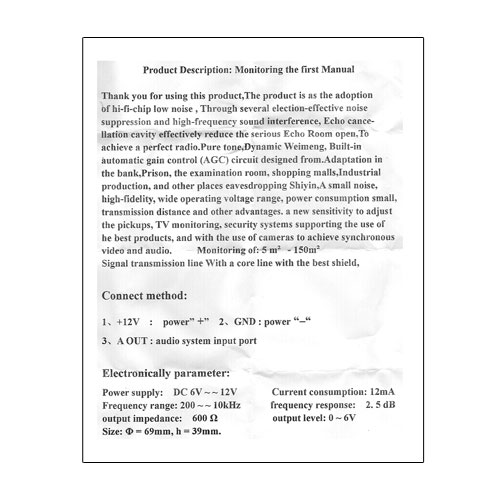 Product Description: Monitoring the first Manual

Thank you for using this product,The product is as the adoption of hi-fi-chip low noise , Through several election-effective noise suppression and high-frequency sound interference, Echo cancellation cavity effectively reduce the serious Echo Room open,To achieve a perfect radio.Pure tone,Dynamic Weimeng, Built-in automatic gain control (AGC) circuit designed from.Adaptation in the bank,Prison, the examination room, shopping malls,Industrial production, and other places eavesdropping Shiyin,A small noise, high-fidelity, wide operating voltage range, power consumption small, transmission distance and other advantages. a new sensitivity to adjust the pickups, TV monitoring, security systems supporting the use of he best products, and with the use of cameras to achieve synchronous video and audio. Monitoring of: $5\ m^2$ - $150m^2$
Signal transmission line With a core line with the best shield,

Connect method:

1、+12V : power" +" 2、GND : power "–"

3、A OUT : audio system input port

Electronically parameter:

Power supply: DC 6V ~ ~ 12V
Current consumption: 12mA
Frequency range: 200 ~ ~ 10kHz
frequency response: 2. 5 dB
output impedance: 600 Ω
output level: 0 ~ 6V
Size: Φ = 69mm, h = 39mm.